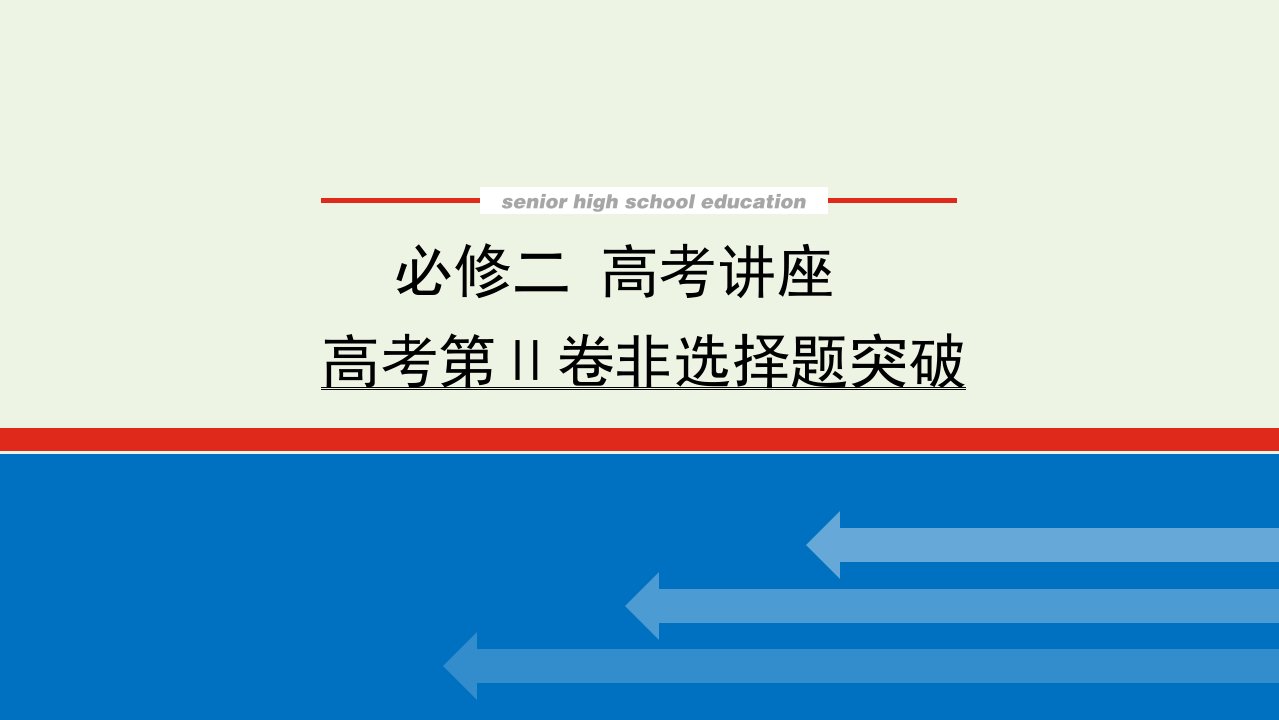 senior high school education

必修二 高考讲座

高考第Ⅱ卷非选择题突破